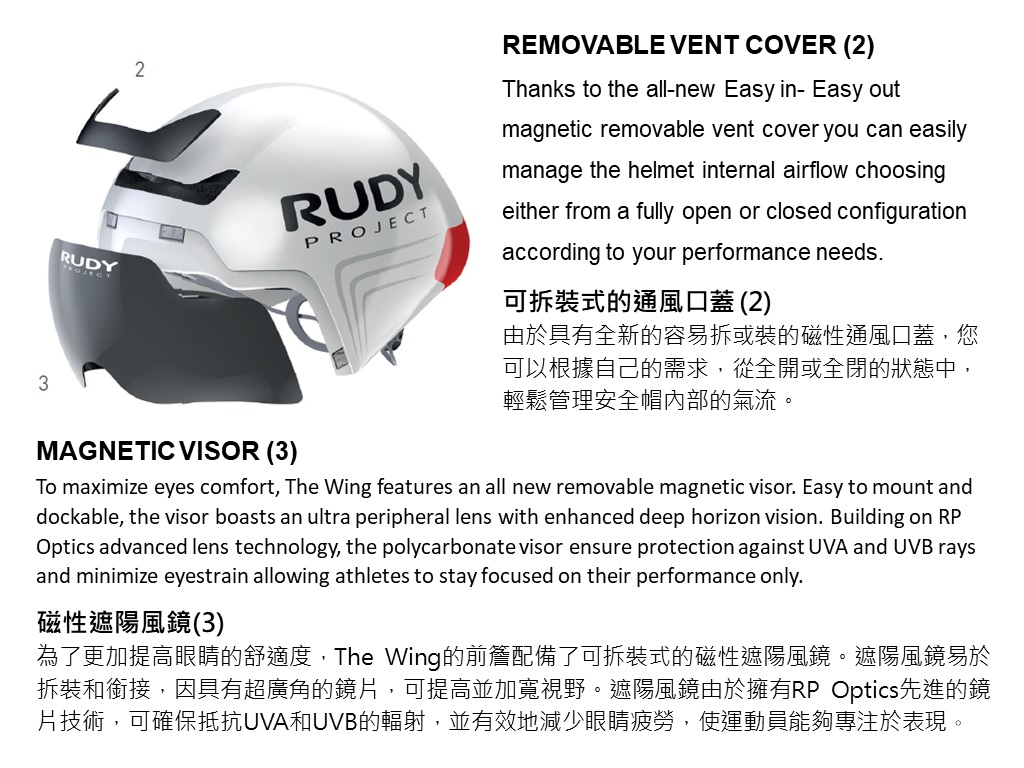 2

RUDY PROJECT

RUDY PROJECT

3

REMOVABLE VENT COVER (2)

Thanks to the all-new Easy in- Easy out magnetic removable vent cover you can easily manage the helmet internal airflow choosing either from a fully open or closed configuration according to your performance needs.

可拆裝式的通風口蓋 (2)

由於具有全新的容易拆或裝的磁性通風口蓋，您可以根據自己的需求，從全開或全閉的狀態中，輕鬆管理安全帽內部的氣流。

MAGNETIC VISOR (3)

To maximize eyes comfort, The Wing features an all new removable magnetic visor. Easy to mount and dockable, the visor boasts an ultra peripheral lens with enhanced deep horizon vision. Building on RP Optics advanced lens technology, the polycarbonate visor ensure protection against UVA and UVB rays and minimize eyestrain allowing athletes to stay focused on their performance only.

磁性遮陽風鏡(3)

為了更加提高眼睛的舒適度，The Wing的前簷配備了可拆裝式的磁性遮陽風鏡。遮陽風鏡易於拆裝和銜接，因具有超廣角的鏡片，可提高並加寬視野。遮陽風鏡由於擁有RP Optics先進的鏡片技術，可確保抵抗UVA和UVB的輻射，並有效地減少眼睛疲勞，使運動員能夠專注於表現。